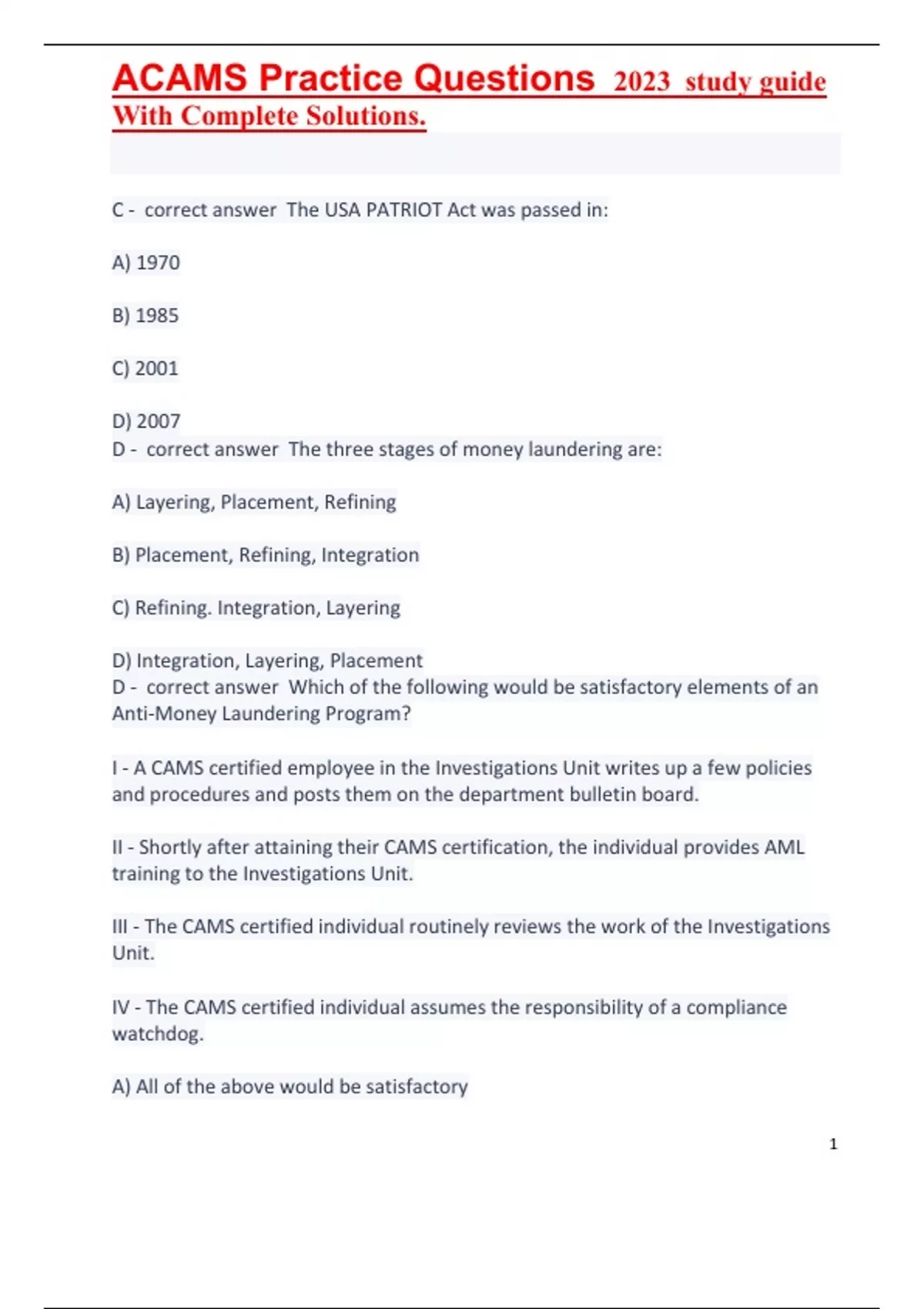 ACAMS Practice Questions 2023 study guide With Complete Solutions.

C - correct answer The USA PATRIOT Act was passed in:

A) 1970

B) 1985

C) 2001

D) 2007
D - correct answer The three stages of money laundering are:

A) Layering, Placement, Refining

B) Placement, Refining, Integration

C) Refining. Integration, Layering

D) Integration, Layering, Placement
D - correct answer Which of the following would be satisfactory elements of an Anti-Money Laundering Program?

I - A CAMS certified employee in the Investigations Unit writes up a few policies and procedures and posts them on the department bulletin board.

II - Shortly after attaining their CAMS certification, the individual provides AML training to the Investigations Unit.

III - The CAMS certified individual routinely reviews the work of the Investigations Unit.

IV - The CAMS certified individual assumes the responsibility of a compliance watchdog.

A) All of the above would be satisfactory

1